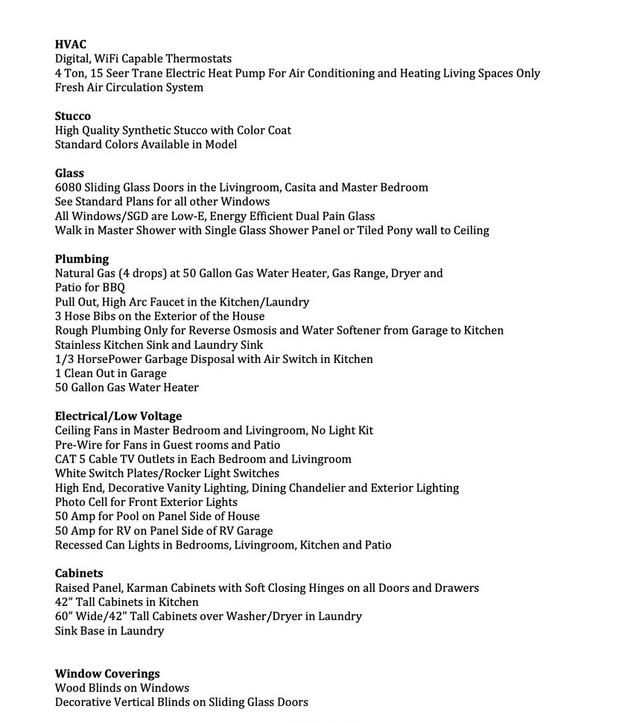 HVAC
Digital, WiFi Capable Thermostats
4 Ton, 15 Seer Trane Electric Heat Pump For Air Conditioning and Heating Living Spaces Only
Fresh Air Circulation System

Stucco
High Quality Synthetic Stucco with Color Coat
Standard Colors Available in Model

Glass
6080 Sliding Glass Doors in the Livingroom, Casita and Master Bedroom
See Standard Plans for all other Windows
All Windows/SGD are Low-E, Energy Efficient Dual Pain Glass
Walk in Master Shower with Single Glass Shower Panel or Tiled Pony wall to Ceiling

Plumbing
Natural Gas (4 drops) at 50 Gallon Gas Water Heater, Gas Range, Dryer and Patio for BBQ
Pull Out, High Arc Faucet in the Kitchen/Laundry
3 Hose Bibs on the Exterior of the House
Rough Plumbing Only for Reverse Osmosis and Water Softener from Garage to Kitchen
Stainless Kitchen Sink and Laundry Sink
1/3 HorsePower Garbage Disposal with Air Switch in Kitchen
1 Clean Out in Garage
50 Gallon Gas Water Heater

Electrical/Low Voltage
Ceiling Fans in Master Bedroom and Livingroom, No Light Kit
Pre-Wire for Fans in Guest rooms and Patio
CAT 5 Cable TV Outlets in Each Bedroom and Livingroom
White Switch Plates/Rocker Light Switches
High End, Decorative Vanity Lighting, Dining Chandelier and Exterior Lighting
Photo Cell for Front Exterior Lights
50 Amp for Pool on Panel Side of House
50 Amp for RV on Panel Side of RV Garage
Recessed Can Lights in Bedrooms, Livingroom, Kitchen and Patio

Cabinets
Raised Panel, Karman Cabinets with Soft Closing Hinges on all Doors and Drawers
42" Tall Cabinets in Kitchen
60" Wide/42" Tall Cabinets over Washer/Dryer in Laundry
Sink Base in Laundry

Window Coverings
Wood Blinds on Windows
Decorative Vertical Blinds on Sliding Glass Doors